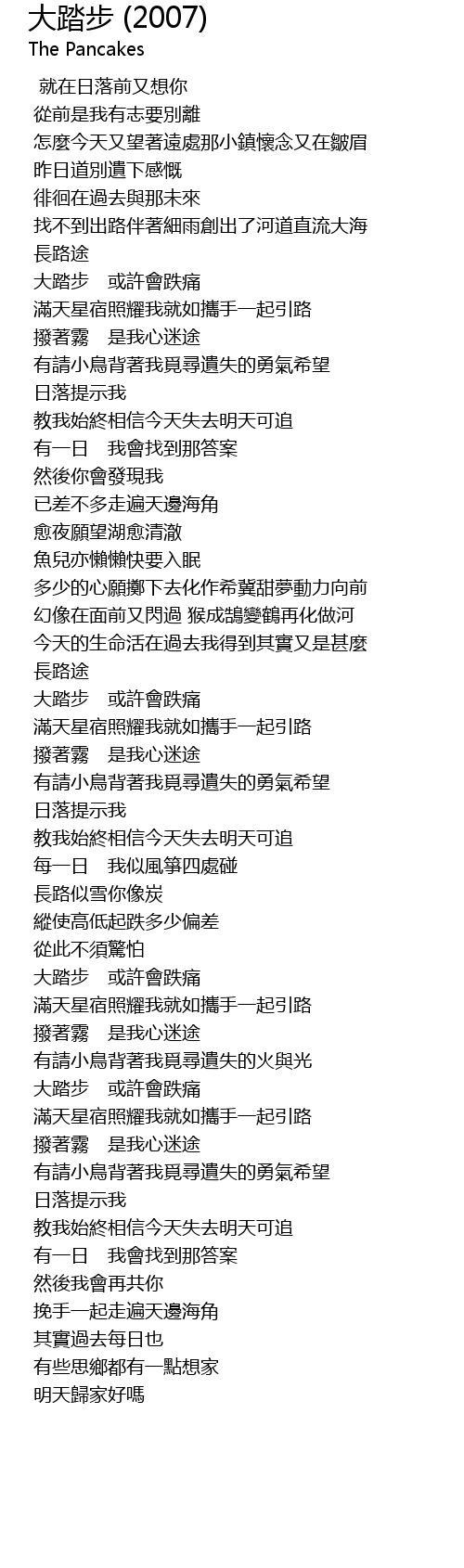 大踏步 (2007)
The Pancakes

就在日落前又想你
從前是我有志要別離
怎麼今天又望著遠處那小鎮懷念又在皺眉
昨日道別遺下感慨
徘徊在過去與那未來
找不到出路伴著細雨創出了河道直流大海
長路途
大踏步　或許會跌痛
滿天星宿照耀我就如攜手一起引路
撥著霧　是我心迷途
有請小鳥背著我覓尋遺失的勇氣希望
日落提示我
教我始終相信今天失去明天可追
有一日　我會找到那答案
然後你會發現我
已差不多走遍天邊海角
愈夜願望湖愈清澈
魚兒亦懶懶快要入眠
多少的心願擲下去化作希冀甜夢動力向前
幻像在面前又閃過 猴成鵠變鶴再化做河
今天的生命活在過去我得到其實又是甚麼
長路途
大踏步　或許會跌痛
滿天星宿照耀我就如攜手一起引路
撥著霧　是我心迷途
有請小鳥背著我覓尋遺失的勇氣希望
日落提示我
教我始終相信今天失去明天可追
每一日　我似風箏四處碰
長路似雪你像炭
縱使高低起跌多少偏差
從此不須驚怕
大踏步　或許會跌痛
滿天星宿照耀我就如攜手一起引路
撥著霧　是我心迷途
有請小鳥背著我覓尋遺失的火與光
大踏步　或許會跌痛
滿天星宿照耀我就如攜手一起引路
撥著霧　是我心迷途
有請小鳥背著我覓尋遺失的勇氣希望
日落提示我
教我始終相信今天失去明天可追
有一日　我會找到那答案
然後我會再共你
挽手一起走遍天邊海角
其實過去每日也
有些思鄉都有一點想家
明天歸家好嗎